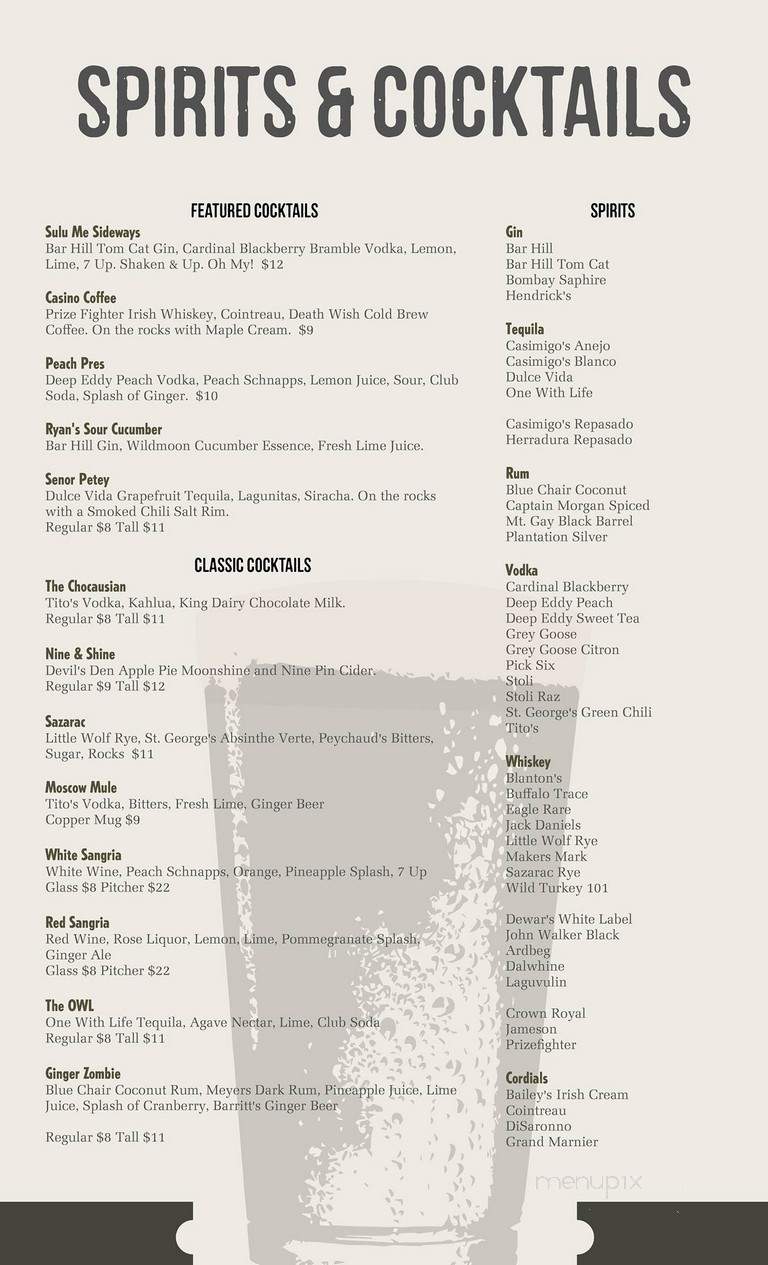 SPIRITS & COCKTAILS

FEATURED COCKTAILS

Sulu Me Sideways
Bar Hill Tom Cat Gin, Cardinal Blackberry Bramble Vodka, Lemon, Lime, 7 Up. Shaken & Up. Oh My! $12

Casino Coffee
Prize Fighter Irish Whiskey, Cointreau, Death Wish Cold Brew Coffee. On the rocks with Maple Cream. $9

Peach Pres
Deep Eddy Peach Vodka, Peach Schnapps, Lemon Juice, Sour, Club Soda, Splash of Ginger. $10

Ryan's Sour Cucumber
Bar Hill Gin, Wildmoon Cucumber Essence, Fresh Lime Juice.

Senor Petey
Dulce Vida Grapefruit Tequila, Lagunitas, Siracha. On the rocks with a Smoked Chili Salt Rim.
Regular $8 Tall $11

CLASSIC COCKTAILS

The Chocausian
Tito's Vodka, Kahlua, King Dairy Chocolate Milk.
Regular $8 Tall $11

Nine & Shine
Devil's Den Apple Pie Moonshine and Nine Pin Cider.
Regular $9 Tall $12

Sazarac
Little Wolf Rye, St. George's Absinthe Verte, Peychaud's Bitters, Sugar, Rocks $11

Moscow Mule
Tito's Vodka, Bitters, Fresh Lime, Ginger Beer
Copper Mug $9

White Sangria
White Wine, Peach Schnapps, Orange, Pineapple Splash, 7 Up
Glass $8 Pitcher $22

Red Sangria
Red Wine, Rose Liquor, Lemon, Lime, Pommegranate Splash, Ginger Ale
Glass $8 Pitcher $22

The OWL
One With Life Tequila, Agave Nectar, Lime, Club Soda
Regular $8 Tall $11

Ginger Zombie
Blue Chair Coconut Rum, Meyers Dark Rum, Pineapple Juice, Lime Juice, Splash of Cranberry, Barritt's Ginger Beer

Regular $8 Tall $11

SPIRITS

Gin
Bar Hill
Bar Hill Tom Cat
Bombay Saphire
Hendrick's

Tequila
Casimigo's Anejo
Casimigo's Blanco
Dulce Vida
One With Life

Casimigo's Repasado
Herradura Repasado

Rum
Blue Chair Coconut
Captain Morgan Spiced
Mt. Gay Black Barrel
Plantation Silver

Vodka
Cardinal Blackberry
Deep Eddy Peach
Deep Eddy Sweet Tea
Grey Goose
Grey Goose Citron
Pick Six
Stoli
Stoli Raz
St. George's Green Chili
Tito's

Whiskey
Blanton's
Buffalo Trace
Eagle Rare
Jack Daniels
Little Wolf Rye
Makers Mark
Sazarac Rye
Wild Turkey 101

Dewar's White Label
John Walker Black
Ardbeg
Dalwhine
Laguvulin

Crown Royal
Jameson
Prizefighter

Cordials
Bailey's Irish Cream
Cointreau
DiSaronno
Grand Marnier

menupix